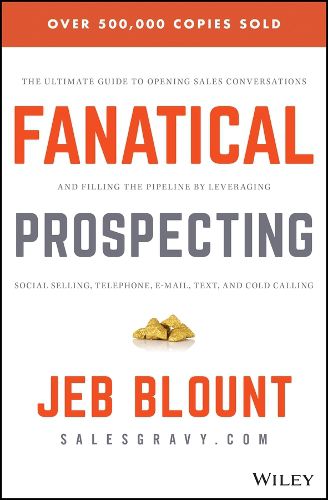 OVER 500,000 COPIES SOLD

THE ULTIMATE GUIDE TO OPENING SALES CONVERSATIONS

FANATICAL

AND FILLING THE PIPELINE BY LEVERAGING

PROSPECTING

SOCIAL SELLING, TELEPHONE, E-MAIL, TEXT, AND COLD CALLING

JEB BLOUNT

SALESGRAVY.COM

WILEY